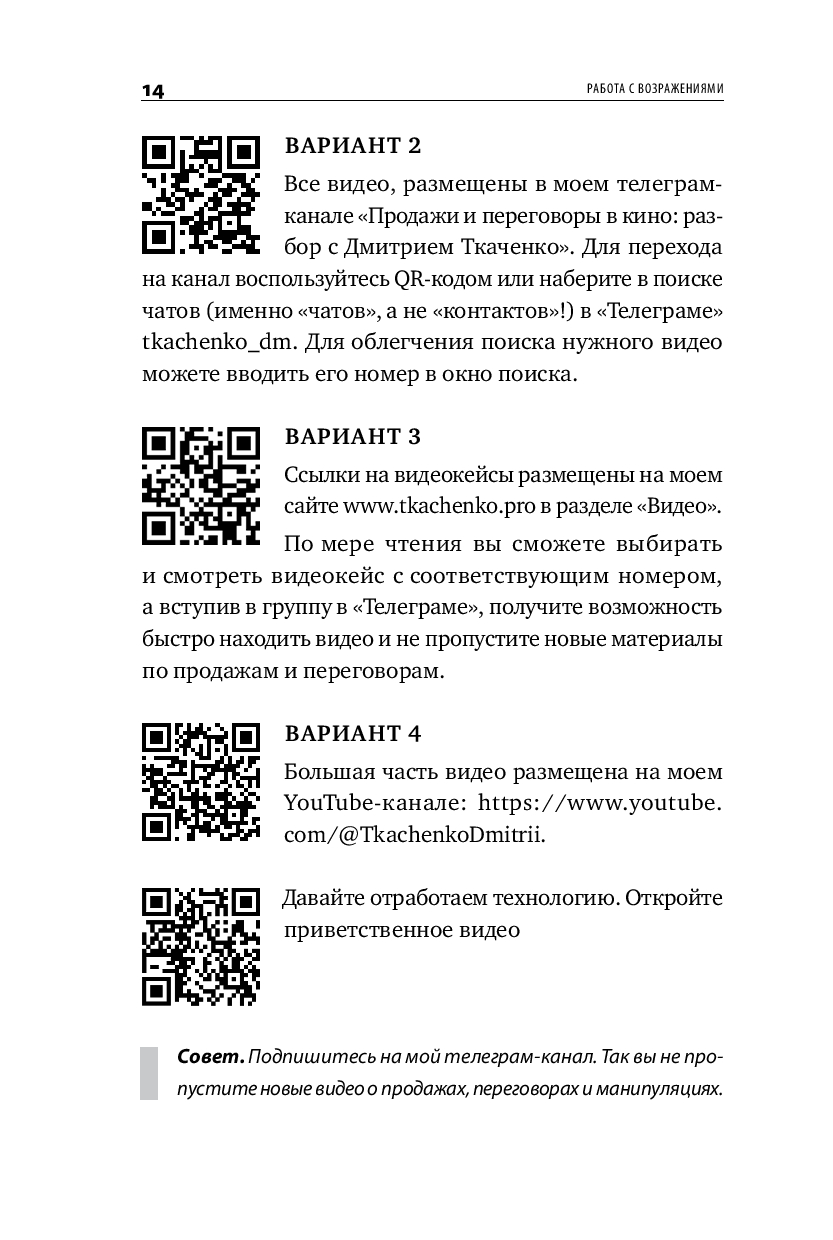 14 РАБОТА С ВОЗРАЖЕНИЯМИ

ВАРИАНТ 2

Все видео, размещены в моем телеграм-канале «Продажи и переговоры в кино: разбор с Дмитрием Ткаченко». Для перехода на канал воспользуйтесь QR-кодом или наберите в поиске чатов (именно «чатов», а не «контактов»!) в «Телеграме» tkachenko_dm. Для облегчения поиска нужного видео можете вводить его номер в окно поиска.

ВАРИАНТ 3

Ссылки на видеокейсы размещены на моем сайте www.tkachenko.pro в разделе «Видео». По мере чтения вы сможете выбирать и смотреть видеокейс с соответствующим номером, а вступив в группу в «Телеграме», получите возможность быстро находить видео и не пропустите новые материалы по продажам и переговорам.

ВАРИАНТ 4

Большая часть видео размещена на моем YouTube-канале: https://www.youtube.com/@TkachenkoDmitrii.

Давайте отработаем технологию. Откройте приветственное видео

Совет. Подпишитесь на мой телеграм-канал. Так вы не пропустите новые видео о продажах, переговорах и манипуляциях.